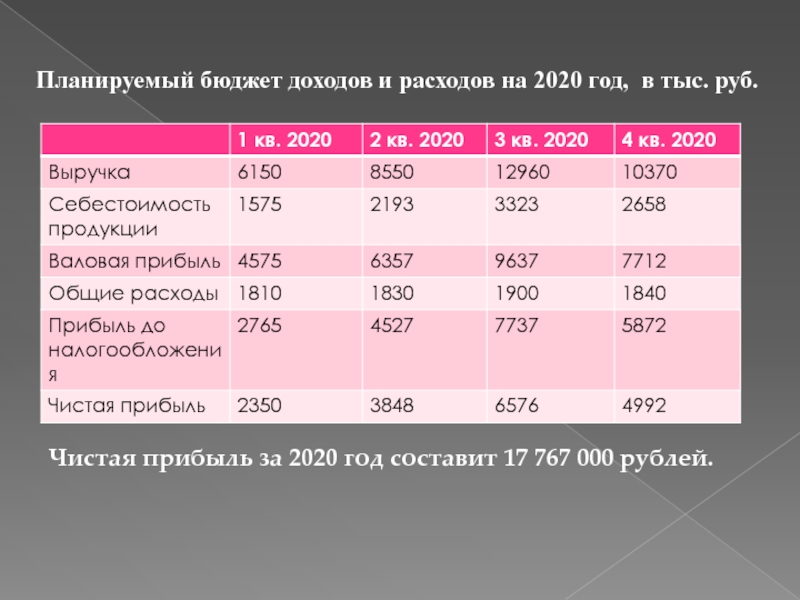 Планируемый бюджет доходов и расходов на 2020 год, в тыс. руб.

| | 1 кв. 2020 | 2 кв. 2020 | 3 кв. 2020 | 4 кв. 2020 |
|---|---|---|---|---|
| Выручка | 6150 | 8550 | 12960 | 10370 |
| Себестоимость продукции | 1575 | 2193 | 3323 | 2658 |
| Валовая прибыль | 4575 | 6357 | 9637 | 7712 |
| Общие расходы | 1810 | 1830 | 1900 | 1840 |
| Прибыль до налогообложения | 2765 | 4527 | 7737 | 5872 |
| Чистая прибыль | 2350 | 3848 | 6576 | 4992 |

Чистая прибыль за 2020 год составит 17 767 000 рублей.